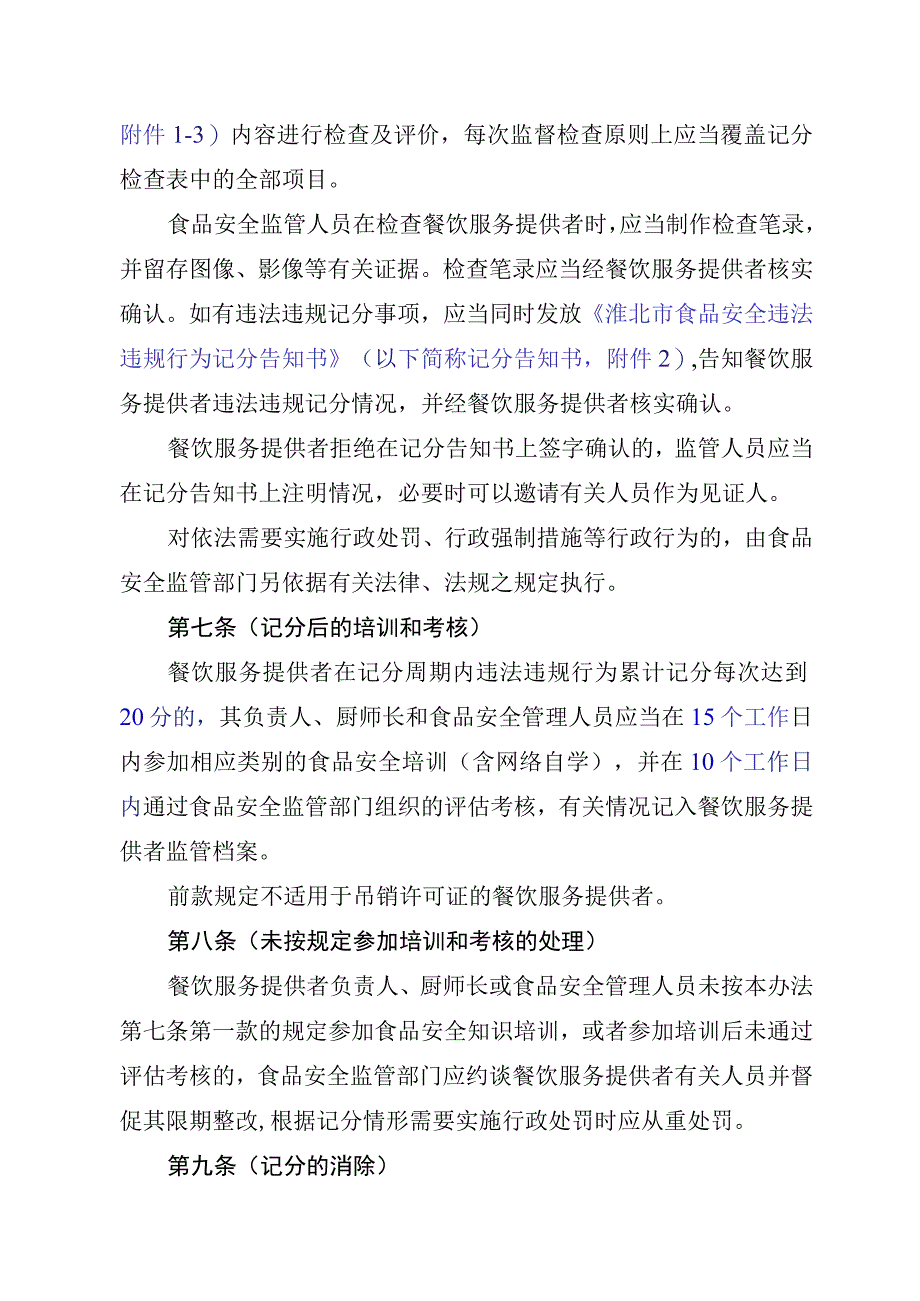 附件 1-3）内容进行检查及评价，每次监督检查原则上应当覆盖记分检查表中的全部项目。

食品安全监管人员在检查餐饮服务提供者时，应当制作检查笔录，并留存图像、影像等有关证据。检查笔录应当经餐饮服务提供者核实确认。如有违法违规记分事项，应当同时发放《淮北市食品安全违法违规行为记分告知书》（以下简称记分告知书，附件 2），告知餐饮服务提供者违法违规记分情况，并经餐饮服务提供者核实确认。

餐饮服务提供者拒绝在记分告知书上签字确认的，监管人员应当在记分告知书上注明情况，必要时可以邀请有关人员作为见证人。

对依法需要实施行政处罚、行政强制措施等行政行为的，由食品安全监管部门另依据有关法律、法规之规定执行。

第七条（记分后的培训和考核）

餐饮服务提供者在记分周期内违法违规行为累计记分每次达到 20 分的，其负责人、厨师长和食品安全管理人员应当在 15 个工作日内参加相应类别的食品安全培训（含网络自学），并在 10 个工作日内通过食品安全监管部门组织的评估考核，有关情况记入餐饮服务提供者监管档案。

前款规定不适用于吊销许可证的餐饮服务提供者。

第八条（未按规定参加培训和考核的处理）

餐饮服务提供者负责人、厨师长或食品安全管理人员未按本办法第七条第一款的规定参加食品安全知识培训，或者参加培训后未通过评估考核的，食品安全监管部门应约谈餐饮服务提供者有关人员并督促其限期整改，根据记分情形需要实施行政处罚时应从重处罚。

第九条（记分的消除）